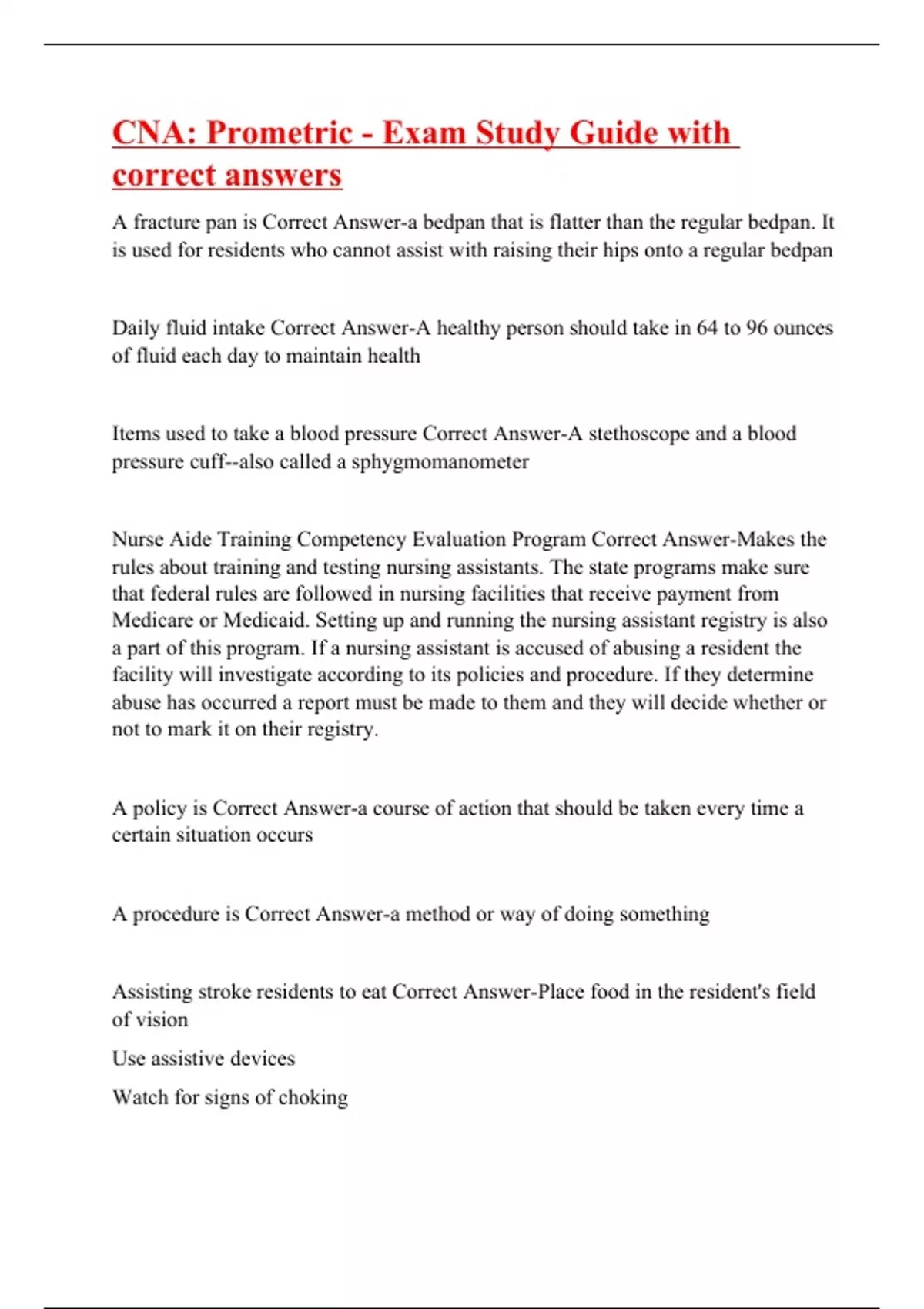 CNA: Prometric - Exam Study Guide with correct answers

A fracture pan is Correct Answer-a bedpan that is flatter than the regular bedpan. It is used for residents who cannot assist with raising their hips onto a regular bedpan

Daily fluid intake Correct Answer-A healthy person should take in 64 to 96 ounces of fluid each day to maintain health

Items used to take a blood pressure Correct Answer-A stethoscope and a blood pressure cuff--also called a sphygmomanometer

Nurse Aide Training Competency Evaluation Program Correct Answer-Makes the rules about training and testing nursing assistants. The state programs make sure that federal rules are followed in nursing facilities that receive payment from Medicare or Medicaid. Setting up and running the nursing assistant registry is also a part of this program. If a nursing assistant is accused of abusing a resident the facility will investigate according to its policies and procedure. If they determine abuse has occurred a report must be made to them and they will decide whether or not to mark it on their registry.

A policy is Correct Answer-a course of action that should be taken every time a certain situation occurs

A procedure is Correct Answer-a method or way of doing something

Assisting stroke residents to eat Correct Answer-Place food in the resident's field of vision

Use assistive devices

Watch for signs of choking